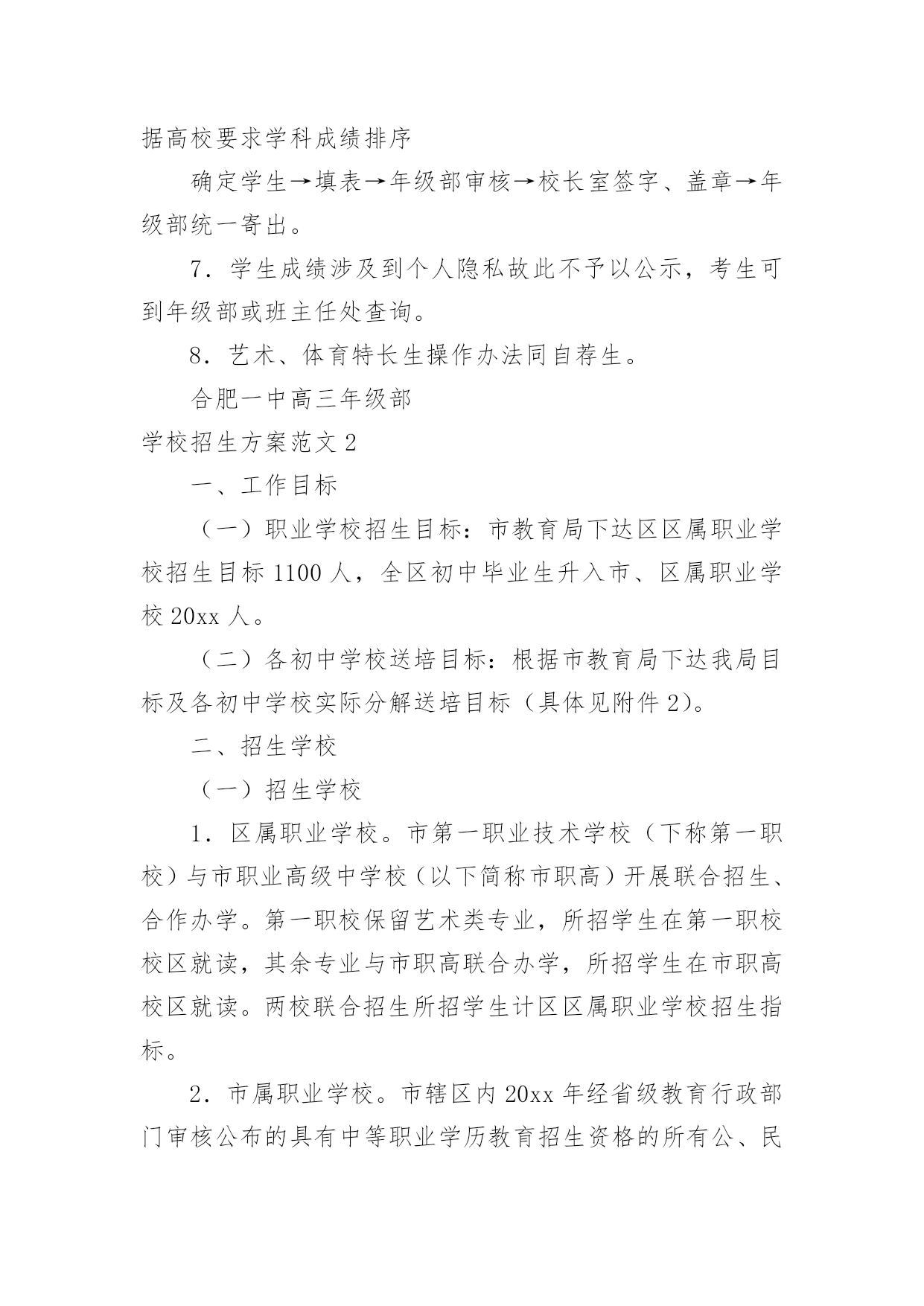 据高校要求学科成绩排序

确定学生→填表→年级部审核→校长室签字、盖章→年级部统一寄出。

7．学生成绩涉及到个人隐私故此不予以公示，考生可到年级部或班主任处查询。

8．艺术、体育特长生操作办法同自荐生。

合肥一中高三年级部

学校招生方案范文 2

一、工作目标

（一）职业学校招生目标：市教育局下达区区属职业学校招生目标 1100 人，全区初中毕业生升入市、区属职业学校 20xx 人。

（二）各初中学校送培目标：根据市教育局下达我局目标及各初中学校实际分解送培目标（具体见附件 2）。

二、招生学校

（一）招生学校

1．区属职业学校。市第一职业技术学校（下称第一职校）与市职业高级中学校（以下简称市职高）开展联合招生、合作办学。第一职校保留艺术类专业，所招学生在第一职校校区就读，其余专业与市职高联合办学，所招学生在市职高校区就读。两校联合招生所招学生计区区属职业学校招生指标。

2．市属职业学校。市辖区内 20xx 年经省级教育行政部门审核公布的具有中等职业学历教育招生资格的所有公、民